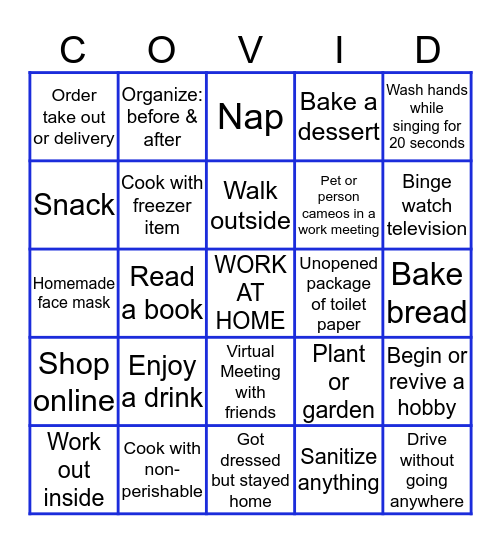 | C | O | V | I | D |
|---|---|---|---|---|
| Order take out or delivery | Organize: before & after | Nap | Bake a dessert | Wash hands while singing for 20 seconds |
| Snack | Cook with freezer item | Walk outside | Pet or person cameos in a work meeting | Binge watch television |
| Homemade face mask | Read a book | WORK AT HOME | Unopened package of toilet paper | Bake bread |
| Shop online | Enjoy a drink | Virtual Meeting with friends | Plant or garden | Begin or revive a hobby |
| Work out inside | Cook with non-perishable | Got dressed but stayed home | Sanitize anything | Drive without going anywhere |